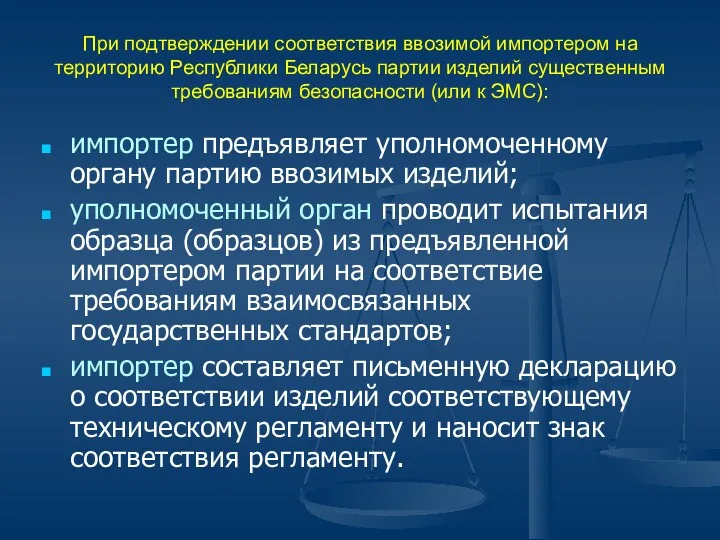 При подтверждении соответствия ввозимой импортером на территорию Республики Беларусь партии изделий существенным требованиям безопасности (или к ЭМС):

импортер предъявляет уполномоченному органу партию ввозимых изделий;

уполномоченный орган проводит испытания образца (образцов) из предъявленной импортером партии на соответствие требованиям взаимосвязанных государственных стандартов;

импортер составляет письменную декларацию о соответствии изделий соответствующему техническому регламенту и наносит знак соответствия регламенту.